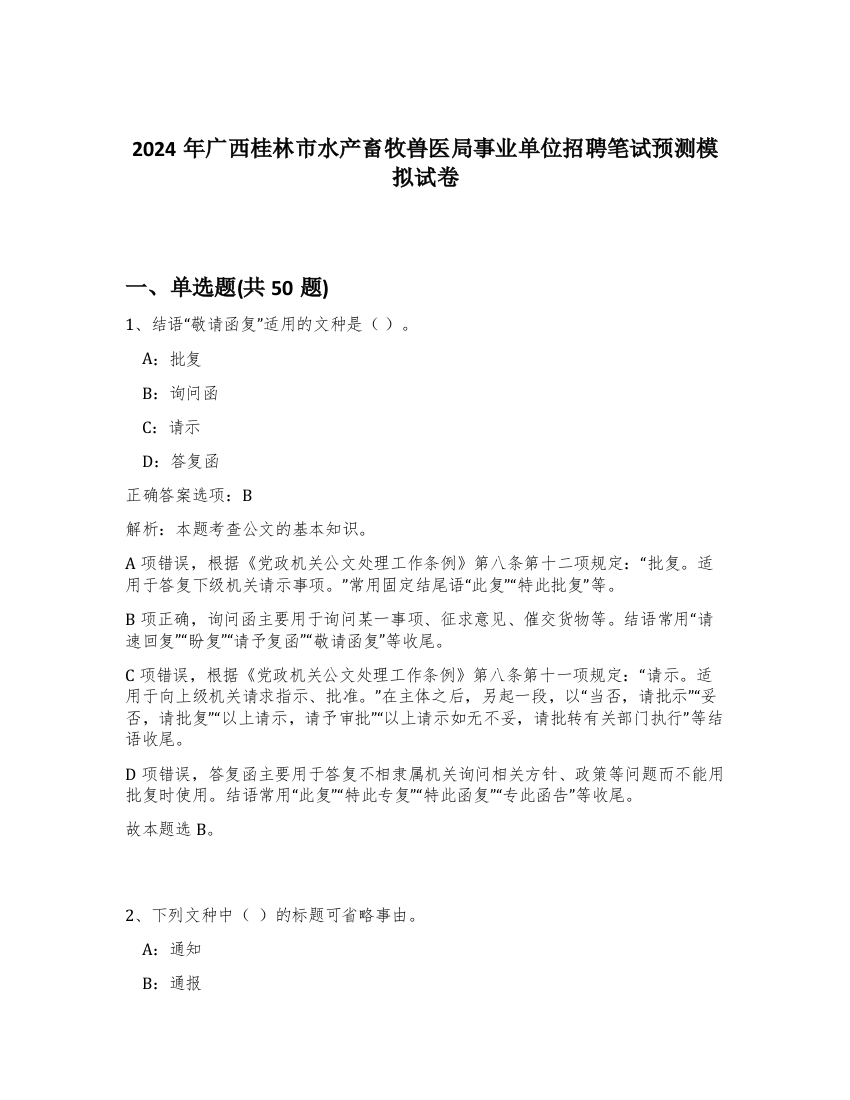 2024 年广西桂林市水产畜牧兽医局事业单位招聘笔试预测模拟试卷

一、单选题(共 50 题)

1、结语“敬请函复”适用的文种是（ ）。

A：批复

B：询问函

C：请示

D：答复函

正确答案选项：B

解析：本题考查公文的基本知识。

A 项错误，根据《党政机关公文处理工作条例》第八条第十二项规定：“批复。适用于答复下级机关请示事项。”常用固定结尾语“此复”“特此批复”等。

B 项正确，询问函主要用于询问某一事项、征求意见、催交货物等。结语常用“请速回复”“盼复”“请予复函”“敬请函复”等收尾。

C 项错误，根据《党政机关公文处理工作条例》第八条第十一项规定：“请示。适用于向上级机关请求指示、批准。”在主体之后，另起一段，以“当否，请批示”“妥否，请批复”“以上请示，请予审批”“以上请示如无不妥，请批转有关部门执行”等结语收尾。

D 项错误，答复函主要用于答复不相隶属机关询问相关方针、政策等问题而不能用批复时使用。结语常用“此复”“特此专复”“特此函复”“专此函告”等收尾。

故本题选 B。

2、下列文种中（ ）的标题可省略事由。

A：通知

B：通报